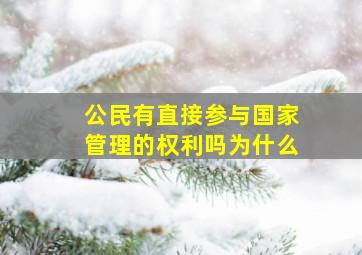 公民有直接参与国家管理的权利吗为什么